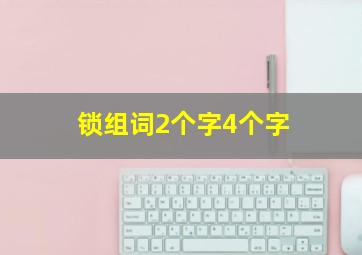 锁组词2个字4个字